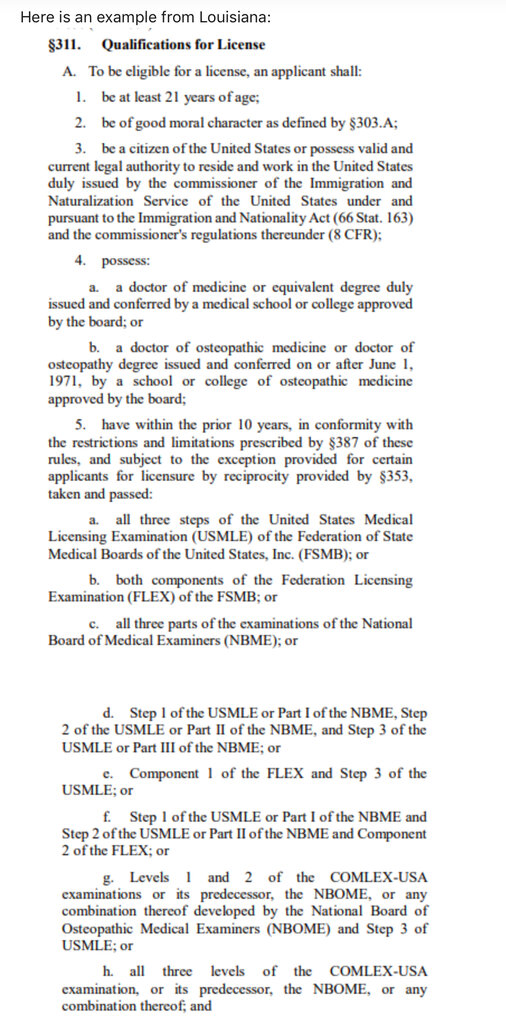 Here is an example from Louisiana:

§311. Qualifications for License

A. To be eligible for a license, an applicant shall:

1. be at least 21 years of age;

2. be of good moral character as defined by §303.A;

3. be a citizen of the United States or possess valid and current legal authority to reside and work in the United States duly issued by the commissioner of the Immigration and Naturalization Service of the United States under and pursuant to the Immigration and Nationality Act (66 Stat. 163) and the commissioner's regulations thereunder (8 CFR);

4. possess:

a. a doctor of medicine or equivalent degree duly issued and conferred by a medical school or college approved by the board; or

b. a doctor of osteopathic medicine or doctor of osteopathy degree issued and conferred on or after June 1, 1971, by a school or college of osteopathic medicine approved by the board;

5. have within the prior 10 years, in conformity with the restrictions and limitations prescribed by §387 of these rules, and subject to the exception provided for certain applicants for licensure by reciprocity provided by §353, taken and passed:

a. all three steps of the United States Medical Licensing Examination (USMLE) of the Federation of State Medical Boards of the United States, Inc. (FSMB); or

b. both components of the Federation Licensing Examination (FLEX) of the FSMB; or

c. all three parts of the examinations of the National Board of Medical Examiners (NBME); or

d. Step 1 of the USMLE or Part I of the NBME, Step 2 of the USMLE or Part II of the NBME, and Step 3 of the USMLE or Part III of the NBME; or

e. Component 1 of the FLEX and Step 3 of the USMLE; or

f. Step 1 of the USMLE or Part I of the NBME and Step 2 of the USMLE or Part II of the NBME and Component 2 of the FLEX; or

g. Levels 1 and 2 of the COMLEX-USA examinations or its predecessor, the NBOME, or any combination thereof developed by the National Board of Osteopathic Medical Examiners (NBOME) and Step 3 of USMLE; or

h. all three levels of the COMLEX-USA examination, or its predecessor, the NBOME, or any combination thereof; and